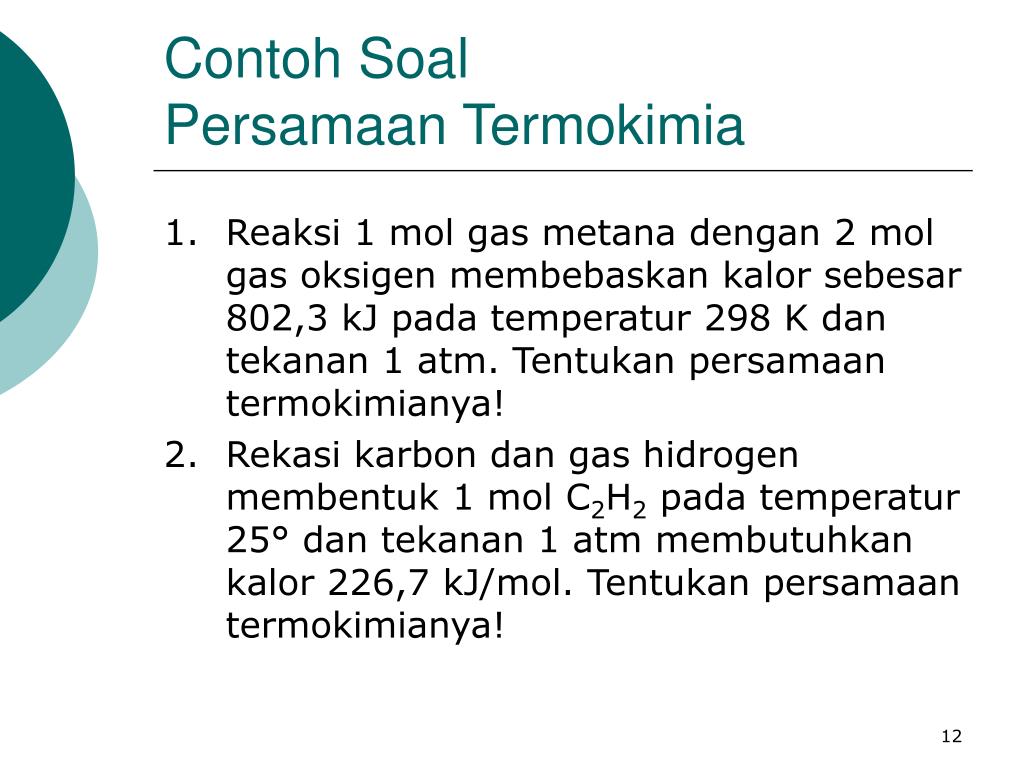 Contoh Soal
Persamaan Termokimia

1. Reaksi 1 mol gas metana dengan 2 mol gas oksigen membebaskan kalor sebesar 802,3 kJ pada temperatur 298 K dan tekanan 1 atm. Tentukan persamaan termokimianya!
2. Rekasi karbon dan gas hidrogen membentuk 1 mol $C_2H_2$ pada temperatur 25° dan tekanan 1 atm membutuhkan kalor 226,7 kJ/mol. Tentukan persamaan termokimianya!

12